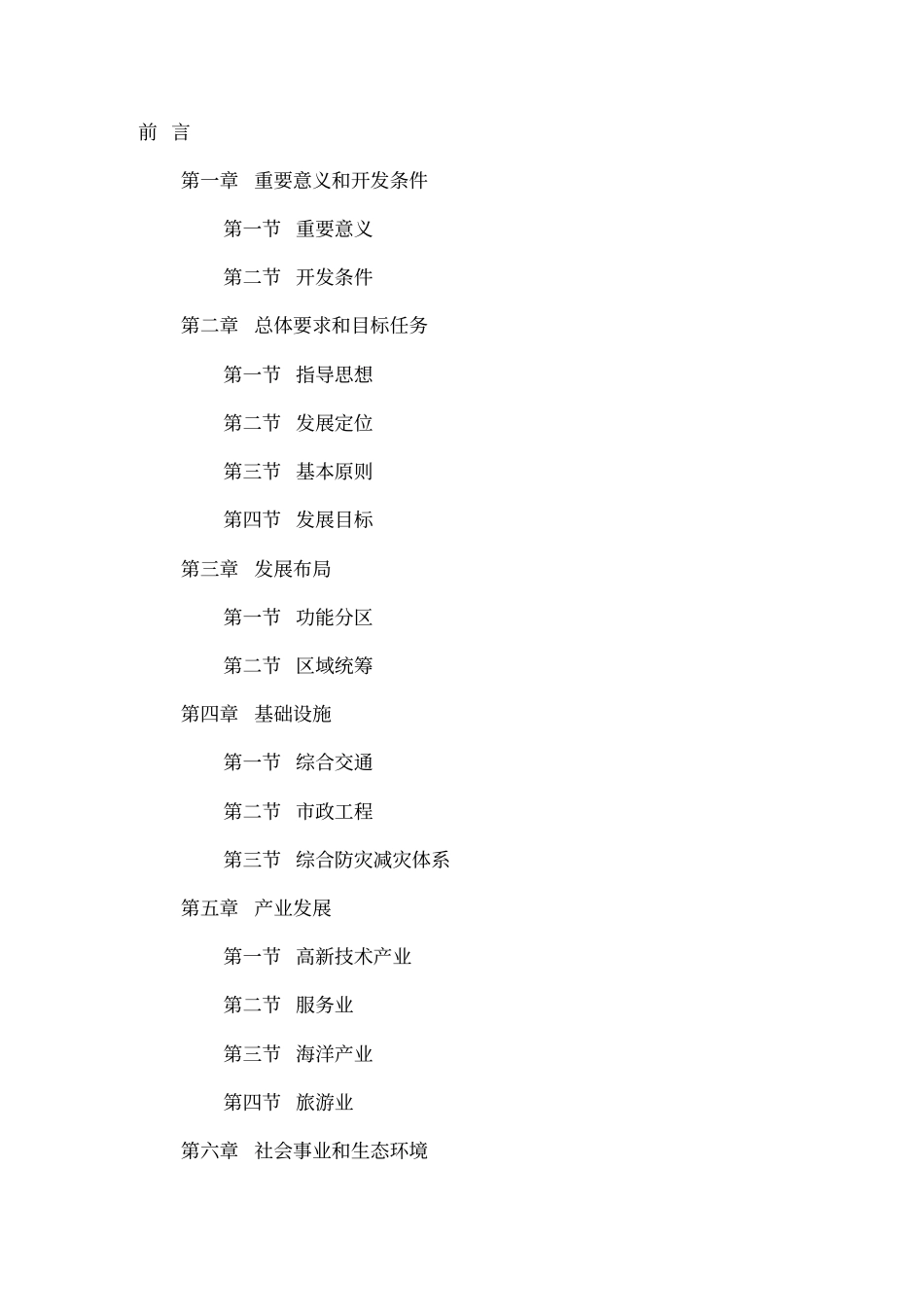 前 言

第一章 重要意义和开发条件

第一节 重要意义

第二节 开发条件

第二章 总体要求和目标任务

第一节 指导思想

第二节 发展定位

第三节 基本原则

第四节 发展目标

第三章 发展布局

第一节 功能分区

第二节 区域统筹

第四章 基础设施

第一节 综合交通

第二节 市政工程

第三节 综合防灾减灾体系

第五章 产业发展

第一节 高新技术产业

第二节 服务业

第三节 海洋产业

第四节 旅游业

第六章 社会事业和生态环境